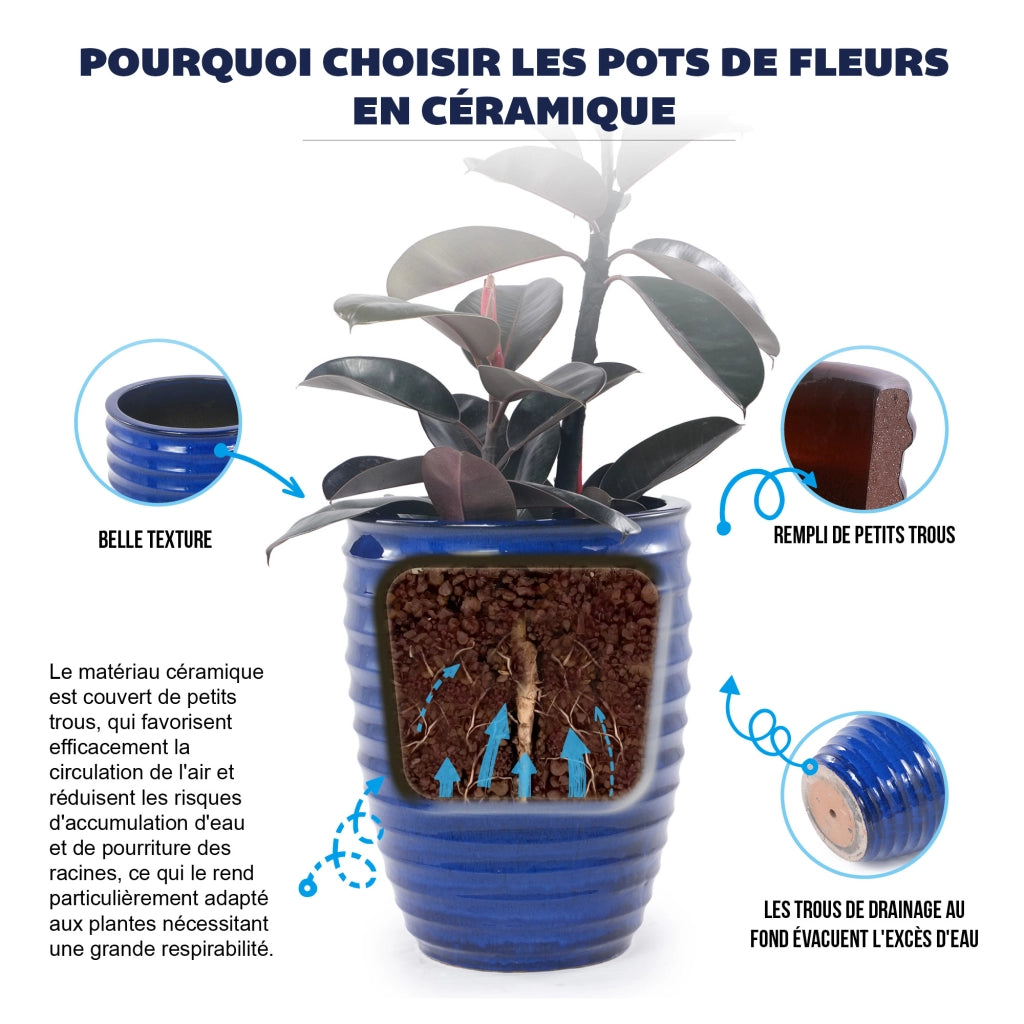 POURQUOI CHOISIR LES POTS DE FLEURS EN CÉRAMIQUE

BELLE TEXTURE

REMPLI DE PETITS TROUS

Le matériau céramique est couvert de petits trous, qui favorisent efficacement la circulation de l'air et réduisent les risques d'accumulation d'eau et de pourriture des racines, ce qui le rend particulièrement adapté aux plantes nécessitant une grande respirabilité.

LES TROUS DE DRAINAGE AU FOND ÉVACUENT L'EXCÈS D'EAU